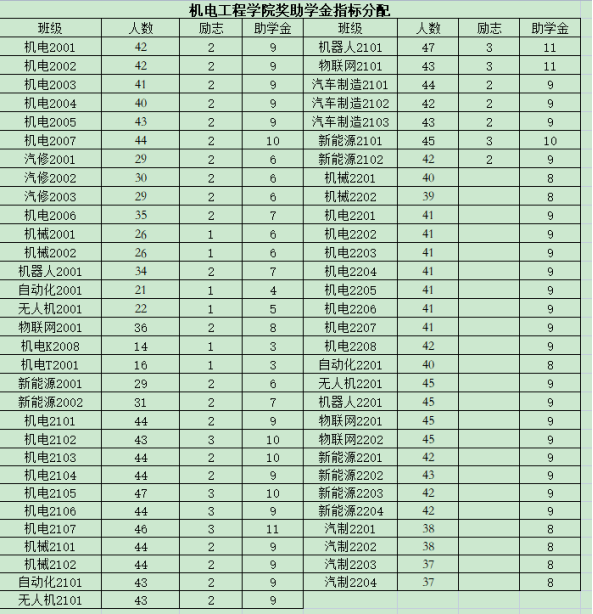 机电工程学院奖助学金指标分配

| 班级 | 人数 | 励志 | 助学金 | 班级 | 人数 | 励志 | 助学金 |
|---|---|---|---|---|---|---|---|
| 机电2001 | 42 | 2 | 9 | 机器人2101 | 47 | 3 | 11 |
| 机电2002 | 42 | 2 | 9 | 物联网2101 | 43 | 3 | 11 |
| 机电2003 | 41 | 2 | 9 | 汽车制造2101 | 44 | 2 | 9 |
| 机电2004 | 40 | 2 | 9 | 汽车制造2102 | 42 | 2 | 9 |
| 机电2005 | 43 | 2 | 9 | 汽车制造2103 | 43 | 2 | 9 |
| 机电2007 | 44 | 2 | 10 | 新能源2101 | 45 | 3 | 10 |
| 汽修2001 | 29 | 2 | 6 | 新能源2102 | 42 | 2 | 9 |
| 汽修2002 | 30 | 2 | 6 | 机械2201 | 40 |  | 8 |
| 汽修2003 | 29 | 2 | 6 | 机械2202 | 39 |  | 8 |
| 机电2006 | 35 | 2 | 7 | 机电2201 | 41 |  | 9 |
| 机械2001 | 26 | 1 | 6 | 机电2202 | 41 |  | 9 |
| 机械2002 | 26 | 1 | 6 | 机电2203 | 41 |  | 9 |
| 机器人2001 | 34 | 2 | 7 | 机电2204 | 41 |  | 9 |
| 自动化2001 | 21 | 1 | 4 | 机电2205 | 41 |  | 9 |
| 无人机2001 | 22 | 1 | 5 | 机电2206 | 41 |  | 9 |
| 物联网2001 | 36 | 2 | 8 | 机电2207 | 41 |  | 9 |
| 机电K2008 | 14 | 1 | 3 | 机电2208 | 42 |  | 9 |
| 机电T2001 | 16 | 1 | 3 | 自动化2201 | 40 |  | 8 |
| 新能源2001 | 29 | 2 | 6 | 无人机2201 | 45 |  | 9 |
| 新能源2002 | 31 | 2 | 7 | 机器人2201 | 45 |  | 9 |
| 机电2101 | 44 | 2 | 9 | 物联网2201 | 45 |  | 9 |
| 机电2102 | 43 | 3 | 10 | 物联网2202 | 45 |  | 9 |
| 机电2103 | 44 | 2 | 10 | 新能源2201 | 42 |  | 9 |
| 机电2104 | 44 | 2 | 9 | 新能源2202 | 43 |  | 9 |
| 机电2105 | 47 | 3 | 10 | 新能源2203 | 42 |  | 9 |
| 机电2106 | 44 | 3 | 9 | 新能源2204 | 42 |  | 9 |
| 机电2107 | 46 | 3 | 11 | 汽制2201 | 38 |  | 8 |
| 机械2101 | 44 | 2 | 9 | 汽制2202 | 38 |  | 8 |
| 机械2102 | 44 | 2 | 9 | 汽制2203 | 37 |  | 8 |
| 自动化2101 | 43 | 2 | 9 | 汽制2204 | 37 |  | 8 |
| 无人机2101 | 43 | 2 | 9 |  |  |  |  |